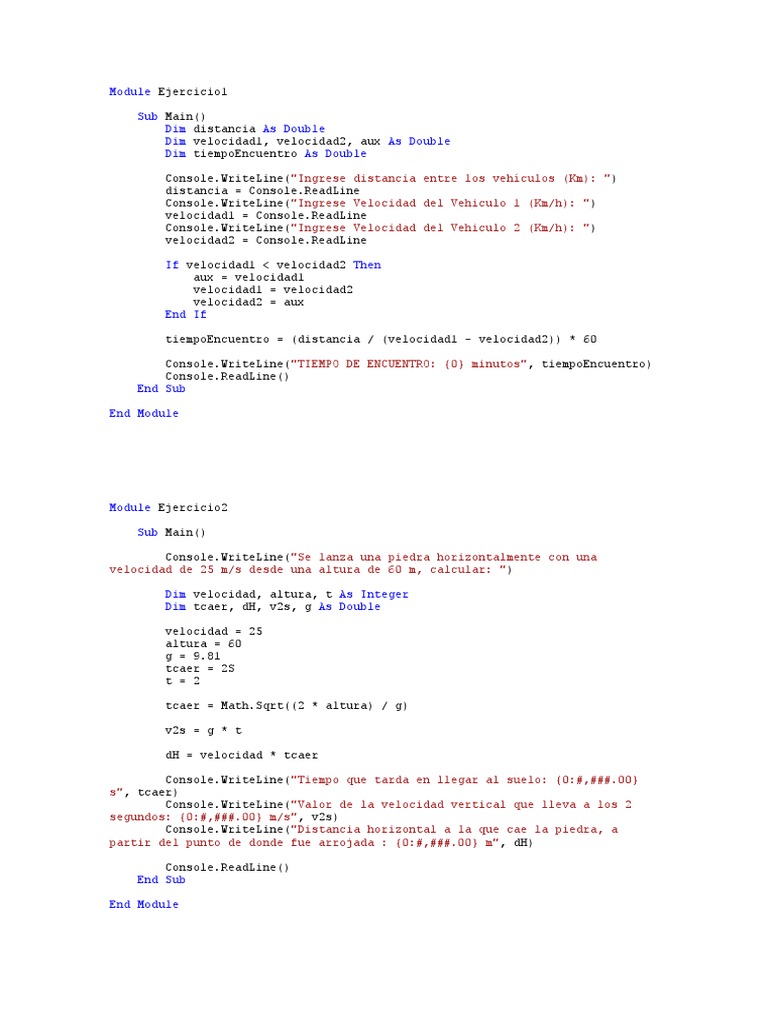 Module Ejercicio1

    Sub Main()
        Dim distancia As Double
        Dim velocidad1, velocidad2, aux As Double
        Dim tiempoEncuentro As Double

        Console.WriteLine("Ingrese distancia entre los vehiculos (Km): ")
        distancia = Console.ReadLine
        Console.WriteLine("Ingrese Velocidad del Vehiculo 1 (Km/h): ")
        velocidad1 = Console.ReadLine
        Console.WriteLine("Ingrese Velocidad del Vehiculo 2 (Km/h): ")
        velocidad2 = Console.ReadLine

        If velocidad1 < velocidad2 Then
            aux = velocidad1
            velocidad1 = velocidad2
            velocidad2 = aux
        End If

        tiempoEncuentro = (distancia / (velocidad1 - velocidad2)) * 60

        Console.WriteLine("TIEMPO DE ENCUENTRO: {0} minutos", tiempoEncuentro)
        Console.ReadLine()
    End Sub

End Module

Module Ejercicio2

    Sub Main()

        Console.WriteLine("Se lanza una piedra horizontalmente con una velocidad de 25 m/s desde una altura de 60 m, calcular: ")

        Dim velocidad, altura, t As Integer
        Dim tcaer, dH, v2s, g As Double

        velocidad = 25
        altura = 60
        g = 9.81
        tcaer = 2S
        t = 2

        tcaer = Math.Sqrt((2 * altura) / g)

        v2s = g * t

        dH = velocidad * tcaer

        Console.WriteLine("Tiempo que tarda en llegar al suelo: {0:#,###.00} s", tcaer)
        Console.WriteLine("Valor de la velocidad vertical que lleva a los 2 segundos: {0:#,###.00} m/s", v2s)
        Console.WriteLine("Distancia horizontal a la que cae la piedra, a partir del punto de donde fue arrojada : {0:#,###.00} m", dH)

        Console.ReadLine()
    End Sub

End Module